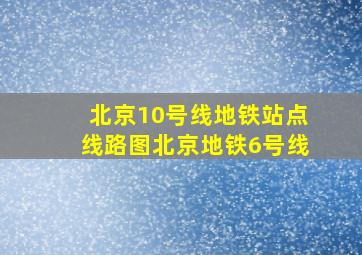 北京10号线地铁站点线路图北京地铁6号线